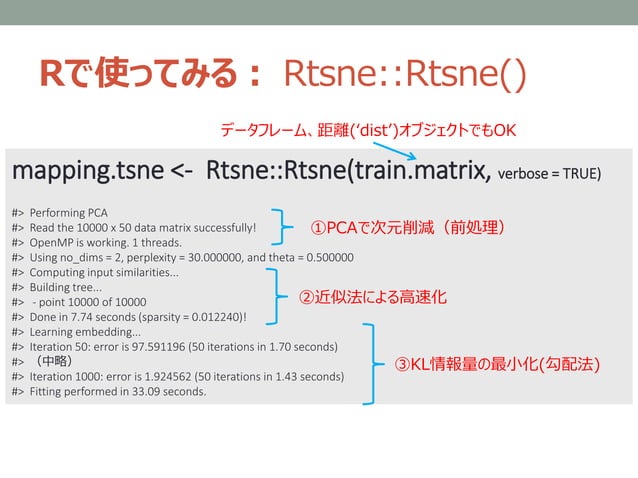 Rで使ってみる： Rtsne::Rtsne()

データフレーム、距離('dist')オブジェクトでもOK

mapping.tsne <- Rtsne::Rtsne(train.matrix, verbose = TRUE)

#> Performing PCA
#> Read the 10000 x 50 data matrix successfully!
#> OpenMP is working. 1 threads.
#> Using no_dims = 2, perplexity = 30.000000, and theta = 0.500000
#> Computing input similarities...
#> Building tree...
#> - point 10000 of 10000
#> Done in 7.74 seconds (sparsity = 0.012240)!
#> Learning embedding...
#> Iteration 50: error is 97.591196 (50 iterations in 1.70 seconds)
#> （中略）
#> Iteration 1000: error is 1.924562 (50 iterations in 1.43 seconds)
#> Fitting performed in 33.09 seconds.

①PCAで次元削減（前処理）

②近似法による高速化

③KL情報量の最小化(勾配法)